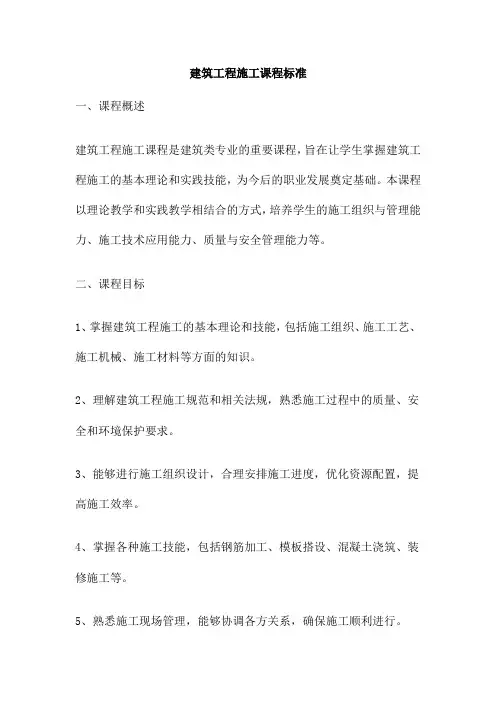 建筑工程施工课程标准

一、课程概述

建筑工程施工课程是建筑类专业的重要课程，旨在让学生掌握建筑工程施工的基本理论和实践技能，为今后的职业发展奠定基础。本课程以理论教学和实践教学相结合的方式，培养学生的施工组织与管理能力、施工技术应用能力、质量与安全管理能力等。

二、课程目标

1、掌握建筑工程施工的基本理论和技能，包括施工组织、施工工艺、施工机械、施工材料等方面的知识。

2、理解建筑工程施工规范和相关法规，熟悉施工过程中的质量、安全和环境保护要求。

3、能够进行施工组织设计，合理安排施工进度，优化资源配置，提高施工效率。

4、掌握各种施工技能，包括钢筋加工、模板搭设、混凝土浇筑、装修施工等。

5、熟悉施工现场管理，能够协调各方关系，确保施工顺利进行。